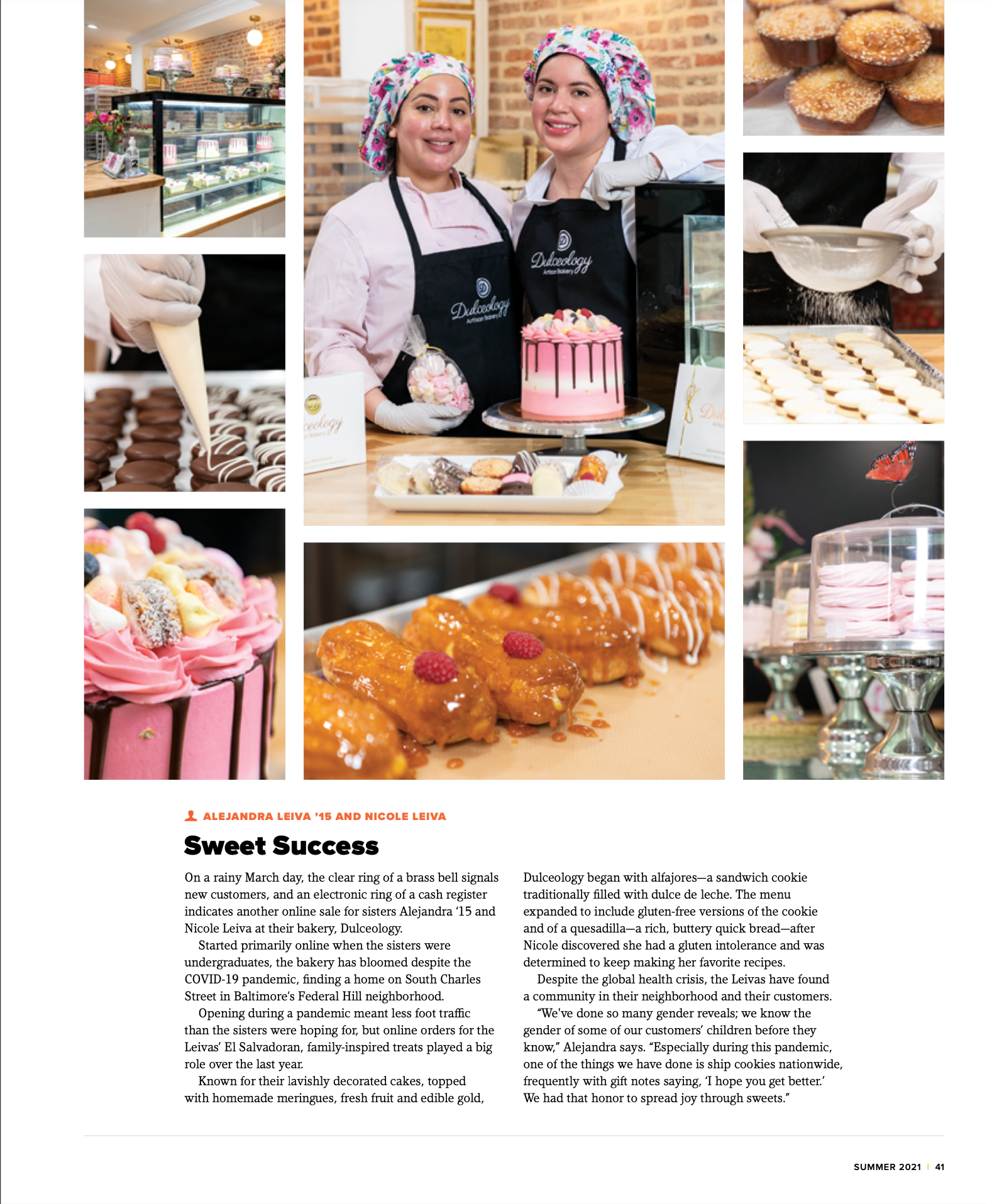 Dulceology
Artisan Bakery

Dulceology
Artisan Bakery

ALEJANDRA LEIVA '15 AND NICOLE LEIVA

Sweet Success

On a rainy March day, the clear ring of a brass bell signals new customers, and an electronic ring of a cash register indicates another online sale for sisters Alejandra '15 and Nicole Leiva at their bakery, Dulceology.

Started primarily online when the sisters were undergraduates, the bakery has bloomed despite the COVID-19 pandemic, finding a home on South Charles Street in Baltimore's Federal Hill neighborhood.

Opening during a pandemic meant less foot traffic than the sisters were hoping for, but online orders for the Leivas' El Salvadoran, family-inspired treats played a big role over the last year.

Known for their lavishly decorated cakes, topped with homemade meringues, fresh fruit and edible gold, Dulceology began with alfajores—a sandwich cookie traditionally filled with dulce de leche. The menu expanded to include gluten-free versions of the cookie and of a quesadilla—a rich, buttery quick bread—after Nicole discovered she had a gluten intolerance and was determined to keep making her favorite recipes.

Despite the global health crisis, the Leivas have found a community in their neighborhood and their customers.

"We've done so many gender reveals; we know the gender of some of our customers' children before they know," Alejandra says. "Especially during this pandemic, one of the things we have done is ship cookies nationwide, frequently with gift notes saying, 'I hope you get better.' We had that honor to spread joy through sweets."

SUMMER 2021 | 41